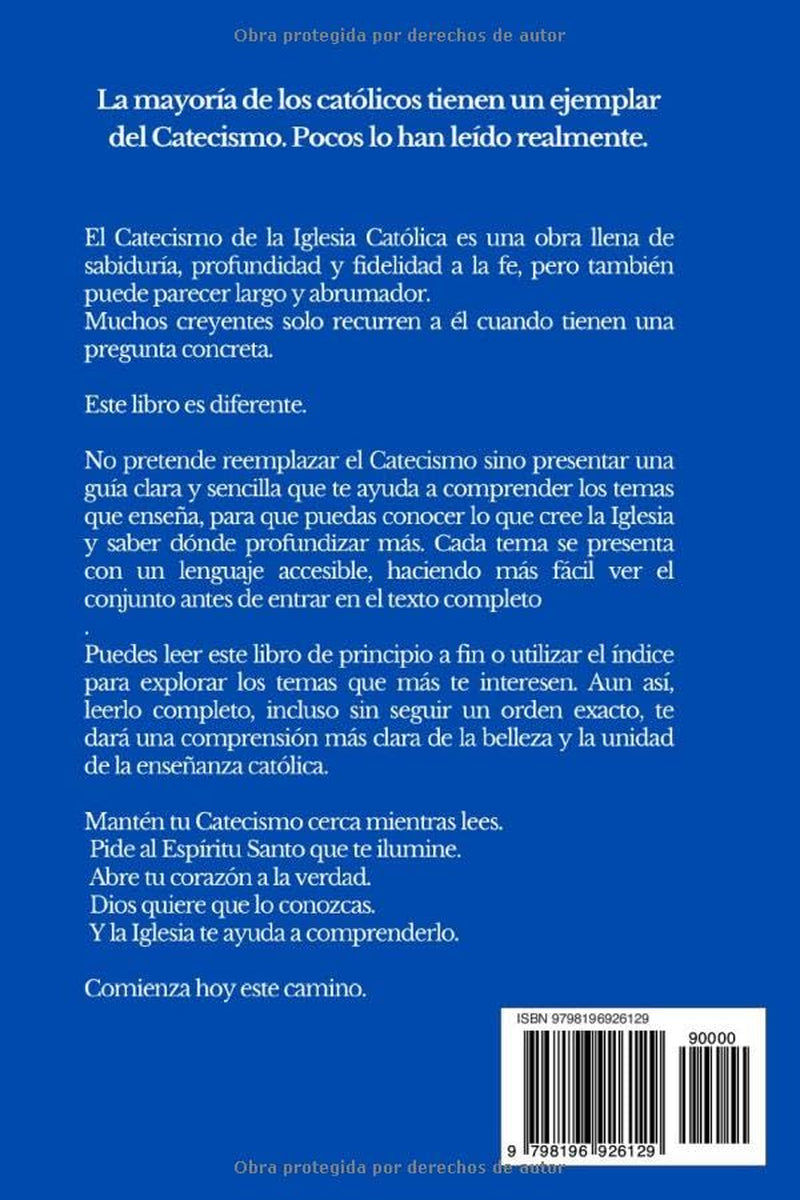 Obra protegida por derechos de autor

La mayoría de los católicos tienen un ejemplar del Catecismo. Pocos lo han leído realmente.

El Catecismo de la Iglesia Católica es una obra llena de sabiduría, profundidad y fidelidad a la fe, pero también puede parecer largo y abrumador.
Muchos creyentes solo recurren a él cuando tienen una pregunta concreta.

Este libro es diferente.

No pretende reemplazar el Catecismo sino presentar una guía clara y sencilla que te ayuda a comprender los temas que enseña, para que puedas conocer lo que cree la Iglesia y saber dónde profundizar más. Cada tema se presenta con un lenguaje accesible, haciendo más fácil ver el conjunto antes de entrar en el texto completo
.
Puedes leer este libro de principio a fin o utilizar el índice para explorar los temas que más te interesen. Aun así, leerlo completo, incluso sin seguir un orden exacto, te dará una comprensión más clara de la belleza y la unidad de la enseñanza católica.

Mantén tu Catecismo cerca mientras lees.
Pide al Espíritu Santo que te ilumine.
Abre tu corazón a la verdad.
Dios quiere que lo conozcas.
Y la Iglesia te ayuda a comprenderlo.

Comienza hoy este camino.

ISBN 9798196926129

90000

9 798196 926129

Obra protegida por derechos de autor